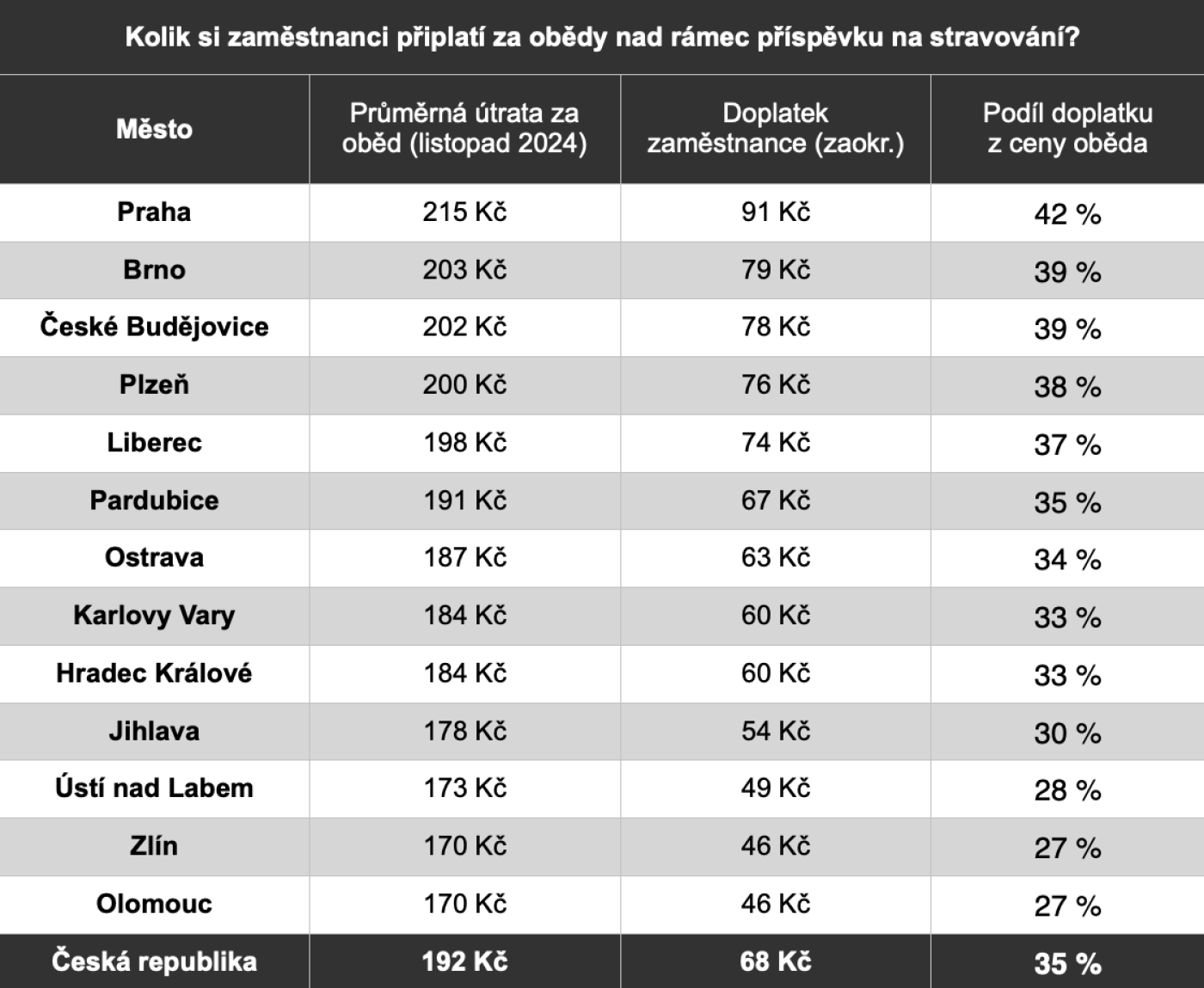 Kolik si zaměstnanci připlatí za obědy nad rámec příspěvku na stravování?

| Město | Průměrná útrata za oběd (listopad 2024) | Doplatek zaměstnance (zaokr.) | Podíl doplatku z ceny oběda |
|---|---|---|---|
| Praha | 215 Kč | 91 Kč | 42 % |
| Brno | 203 Kč | 79 Kč | 39 % |
| České Budějovice | 202 Kč | 78 Kč | 39 % |
| Plzeň | 200 Kč | 76 Kč | 38 % |
| Liberec | 198 Kč | 74 Kč | 37 % |
| Pardubice | 191 Kč | 67 Kč | 35 % |
| Ostrava | 187 Kč | 63 Kč | 34 % |
| Karlovy Vary | 184 Kč | 60 Kč | 33 % |
| Hradec Králové | 184 Kč | 60 Kč | 33 % |
| Jihlava | 178 Kč | 54 Kč | 30 % |
| Ústí nad Labem | 173 Kč | 49 Kč | 28 % |
| Zlín | 170 Kč | 46 Kč | 27 % |
| Olomouc | 170 Kč | 46 Kč | 27 % |
| Česká republika | 192 Kč | 68 Kč | 35 % |